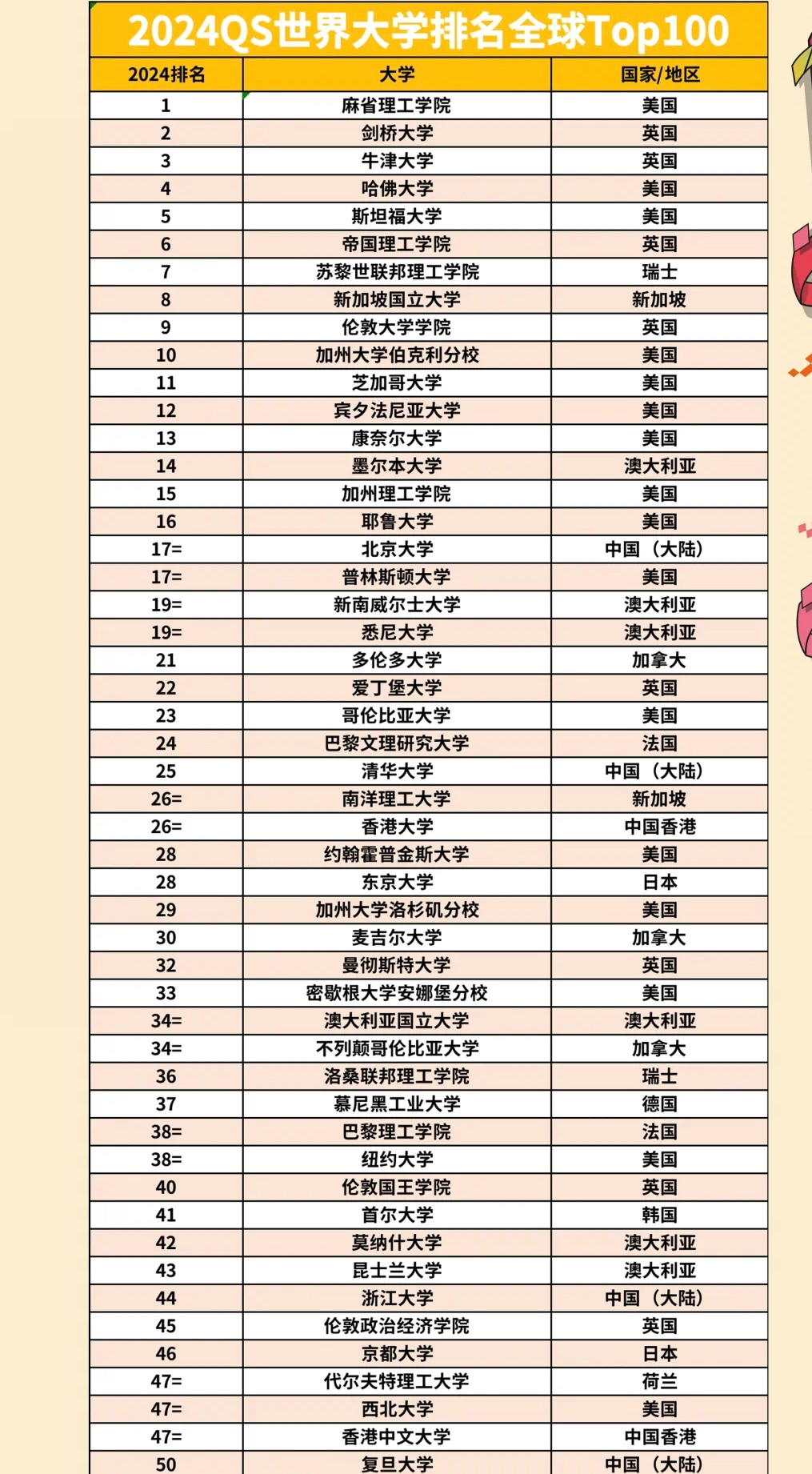 2024QS世界大学排名全球Top100

| 2024排名 | 大学 | 国家/地区 |
|---|---|---|
| 1 | 麻省理工学院 | 美国 |
| 2 | 剑桥大学 | 英国 |
| 3 | 牛津大学 | 英国 |
| 4 | 哈佛大学 | 美国 |
| 5 | 斯坦福大学 | 美国 |
| 6 | 帝国理工学院 | 英国 |
| 7 | 苏黎世联邦理工学院 | 瑞士 |
| 8 | 新加坡国立大学 | 新加坡 |
| 9 | 伦敦大学学院 | 英国 |
| 10 | 加州大学伯克利分校 | 美国 |
| 11 | 芝加哥大学 | 美国 |
| 12 | 宾夕法尼亚大学 | 美国 |
| 13 | 康奈尔大学 | 美国 |
| 14 | 墨尔本大学 | 澳大利亚 |
| 15 | 加州理工学院 | 美国 |
| 16 | 耶鲁大学 | 美国 |
| 17= | 北京大学 | 中国（大陆） |
| 17= | 普林斯顿大学 | 美国 |
| 19= | 新南威尔士大学 | 澳大利亚 |
| 19= | 悉尼大学 | 澳大利亚 |
| 21 | 多伦多大学 | 加拿大 |
| 22 | 爱丁堡大学 | 英国 |
| 23 | 哥伦比亚大学 | 美国 |
| 24 | 巴黎文理研究大学 | 法国 |
| 25 | 清华大学 | 中国（大陆） |
| 26= | 南洋理工大学 | 新加坡 |
| 26= | 香港大学 | 中国香港 |
| 28 | 约翰霍普金斯大学 | 美国 |
| 28 | 东京大学 | 日本 |
| 29 | 加州大学洛杉矶分校 | 美国 |
| 30 | 麦吉尔大学 | 加拿大 |
| 32 | 曼彻斯特大学 | 英国 |
| 33 | 密歇根大学安娜堡分校 | 美国 |
| 34= | 澳大利亚国立大学 | 澳大利亚 |
| 34= | 不列颠哥伦比亚大学 | 加拿大 |
| 36 | 洛桑联邦理工学院 | 瑞士 |
| 37 | 慕尼黑工业大学 | 德国 |
| 38= | 巴黎理工学院 | 法国 |
| 38= | 纽约大学 | 美国 |
| 40 | 伦敦国王学院 | 英国 |
| 41 | 首尔大学 | 韩国 |
| 42 | 莫纳什大学 | 澳大利亚 |
| 43 | 昆士兰大学 | 澳大利亚 |
| 44 | 浙江大学 | 中国（大陆） |
| 45 | 伦敦政治经济学院 | 英国 |
| 46 | 京都大学 | 日本 |
| 47= | 代尔夫特理工大学 | 荷兰 |
| 47= | 西北大学 | 美国 |
| 47= | 香港中文大学 | 中国香港 |
| 50 | 复旦大学 | 中国（大陆） |